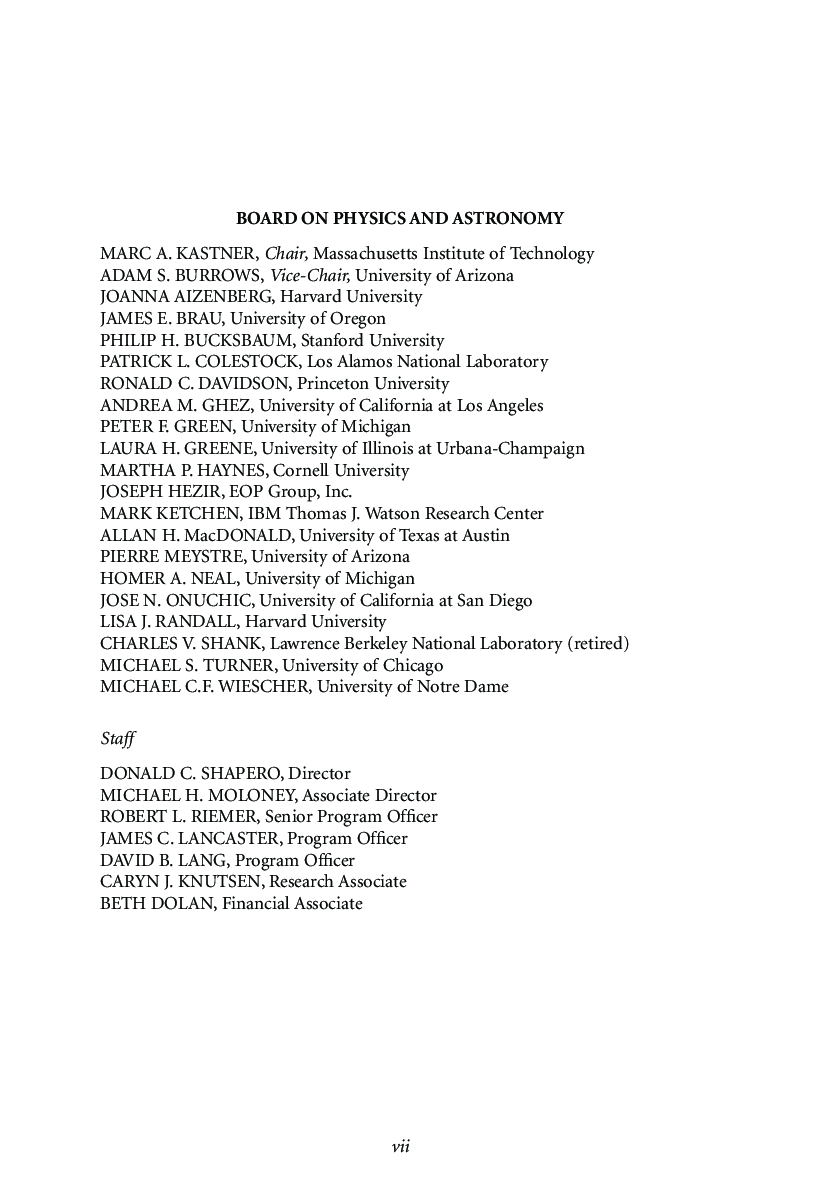 BOARD ON PHYSICS AND ASTRONOMY

MARC A. KASTNER, Chair, Massachusetts Institute of Technology
ADAM S. BURROWS, Vice-Chair, University of Arizona
JOANNA AIZENBERG, Harvard University
JAMES E. BRAU, University of Oregon
PHILIP H. BUCKSBAUM, Stanford University
PATRICK L. COLESTOCK, Los Alamos National Laboratory
RONALD C. DAVIDSON, Princeton University
ANDREA M. GHEZ, University of California at Los Angeles
PETER F. GREEN, University of Michigan
LAURA H. GREENE, University of Illinois at Urbana-Champaign
MARTHA P. HAYNES, Cornell University
JOSEPH HEZIR, EOP Group, Inc.
MARK KETCHEN, IBM Thomas J. Watson Research Center
ALLAN H. MacDONALD, University of Texas at Austin
PIERRE MEYSTRE, University of Arizona
HOMER A. NEAL, University of Michigan
JOSE N. ONUCHIC, University of California at San Diego
LISA J. RANDALL, Harvard University
CHARLES V. SHANK, Lawrence Berkeley National Laboratory (retired)
MICHAEL S. TURNER, University of Chicago
MICHAEL C.F. WIESCHER, University of Notre Dame

Staff

DONALD C. SHAPERO, Director
MICHAEL H. MOLONEY, Associate Director
ROBERT L. RIEMER, Senior Program Officer
JAMES C. LANCASTER, Program Officer
DAVID B. LANG, Program Officer
CARYN J. KNUTSEN, Research Associate
BETH DOLAN, Financial Associate

vii